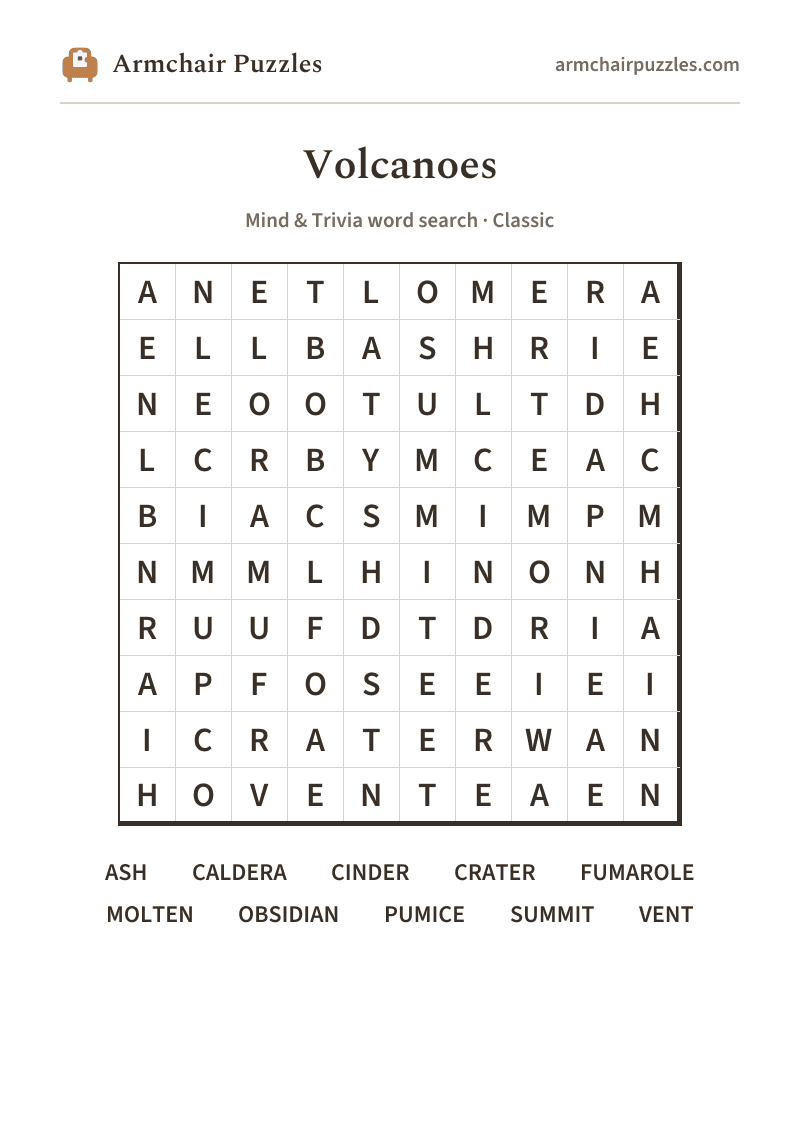 Armchair Puzzles

armchairpuzzles.com

Volcanoes

Mind & Trivia word search · Classic

| A | N | E | T | L | O | M | E | R | A |
|---|---|---|---|---|---|---|---|---|---|
| E | L | L | B | A | S | H | R | I | E |
| N | E | O | O | T | U | L | T | D | H |
| L | C | R | B | Y | M | C | E | A | C |
| B | I | A | C | S | M | I | M | P | M |
| N | M | M | L | H | I | N | O | N | H |
| R | U | U | F | D | T | D | R | I | A |
| A | P | F | O | S | E | E | I | E | I |
| I | C | R | A | T | E | R | W | A | N |
| H | O | V | E | N | T | E | A | E | N |

ASH CALDERA CINDER CRATER FUMAROLE
MOLTEN OBSIDIAN PUMICE SUMMIT VENT